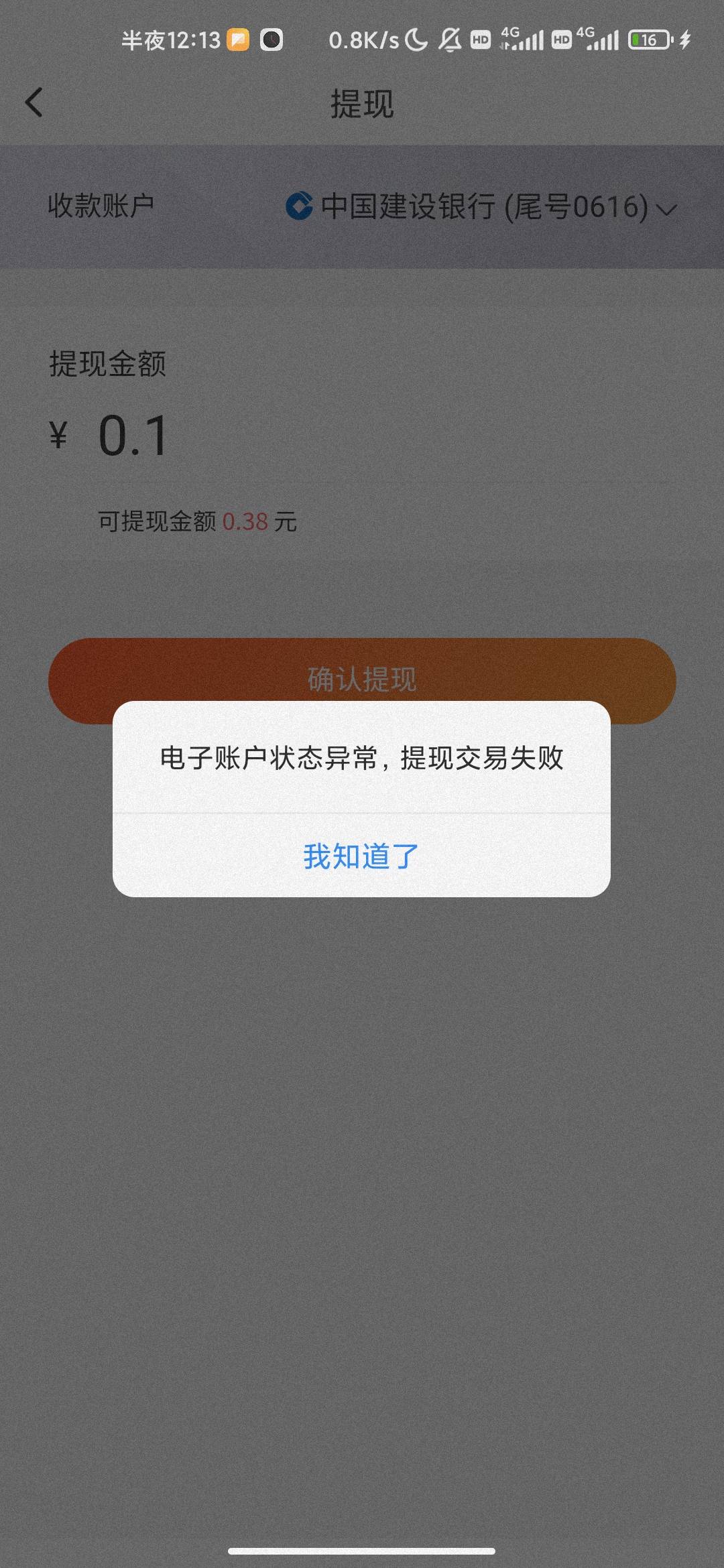 半夜12:13 0.8K/s HD 4G HD 4G 16

提现

收款账户 中国建设银行 (尾号0616)

提现金额

¥ 0.1

可提现金额 0.38 元

确认提现

电子账户状态异常，提现交易失败

我知道了